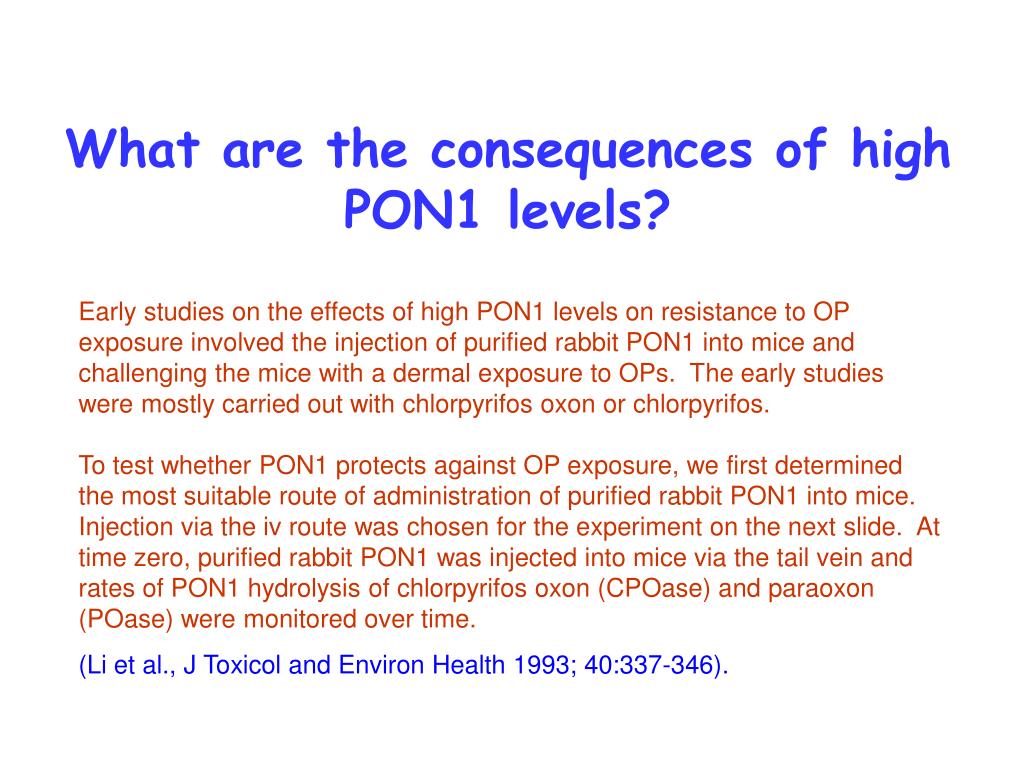 What are the consequences of high PON1 levels?

Early studies on the effects of high PON1 levels on resistance to OP exposure involved the injection of purified rabbit PON1 into mice and challenging the mice with a dermal exposure to OPs. The early studies were mostly carried out with chlorpyrifos oxon or chlorpyrifos.

To test whether PON1 protects against OP exposure, we first determined the most suitable route of administration of purified rabbit PON1 into mice. Injection via the iv route was chosen for the experiment on the next slide. At time zero, purified rabbit PON1 was injected into mice via the tail vein and rates of PON1 hydrolysis of chlorpyrifos oxon (CPOase) and paraoxon (POase) were monitored over time.

(Li et al., J Toxicol and Environ Health 1993; 40:337-346).